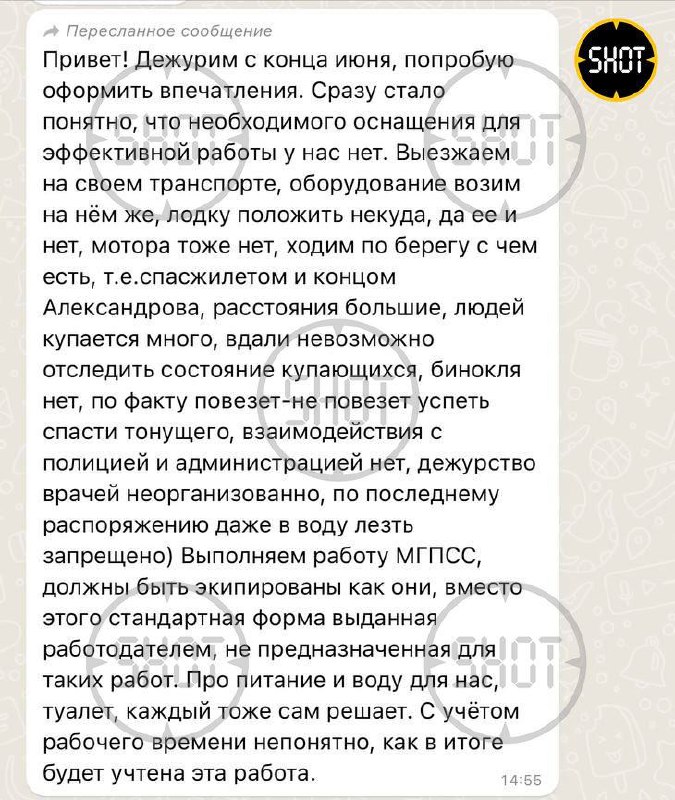 Пересланное сообщение

Привет! Дежурим с конца июня, попробую оформить впечатления. Сразу стало понятно, что необходимого оснащения для эффективной работы у нас нет. Выезжаем на своем транспорте, оборудование возим на нём же, лодку положить некуда, да ее и нет, мотора тоже нет, ходим по берегу с чем есть, т.е.спасжилетом и концом Александрова, расстояния большие, людей купается много, вдали невозможно отследить состояние купающихся, бинокля нет, по факту повезет-не повезет успеть спасти тонущего, взаимодействия с полицией и администрацией нет, дежурство врачей неорганизованно, по последнему распоряжению даже в воду лезть запрещено) Выполняем работу МГПСС, должны быть экипированы как они, вместо этого стандартная форма выданная работодателем, не предназначенная для таких работ. Про питание и воду для нас, туалет, каждый тоже сам решает. С учётом рабочего времени непонятно, как в итоге будет учтена эта работа.

14:55

SHOT